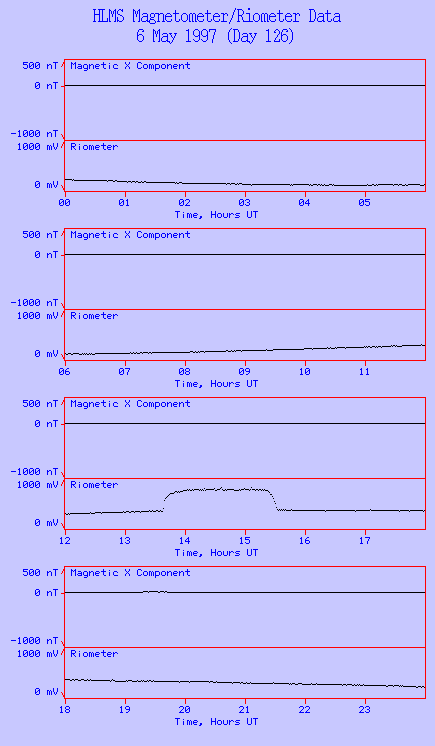 HLMS Magnetometer/Riometer Data
6 May 1997 (Day 126)

500 nT
0 nT
-1000 nT
Magnetic X Component
1000 mV
0 mV
Riometer
00 01 02 03 04 05
Time, Hours UT

500 nT
0 nT
-1000 nT
Magnetic X Component
1000 mV
0 mV
Riometer
06 07 08 09 10 11
Time, Hours UT

500 nT
0 nT
-1000 nT
Magnetic X Component
1000 mV
0 mV
Riometer
12 13 14 15 16 17
Time, Hours UT

500 nT
0 nT
-1000 nT
Magnetic X Component
1000 mV
0 mV
Riometer
18 19 20 21 22 23
Time, Hours UT